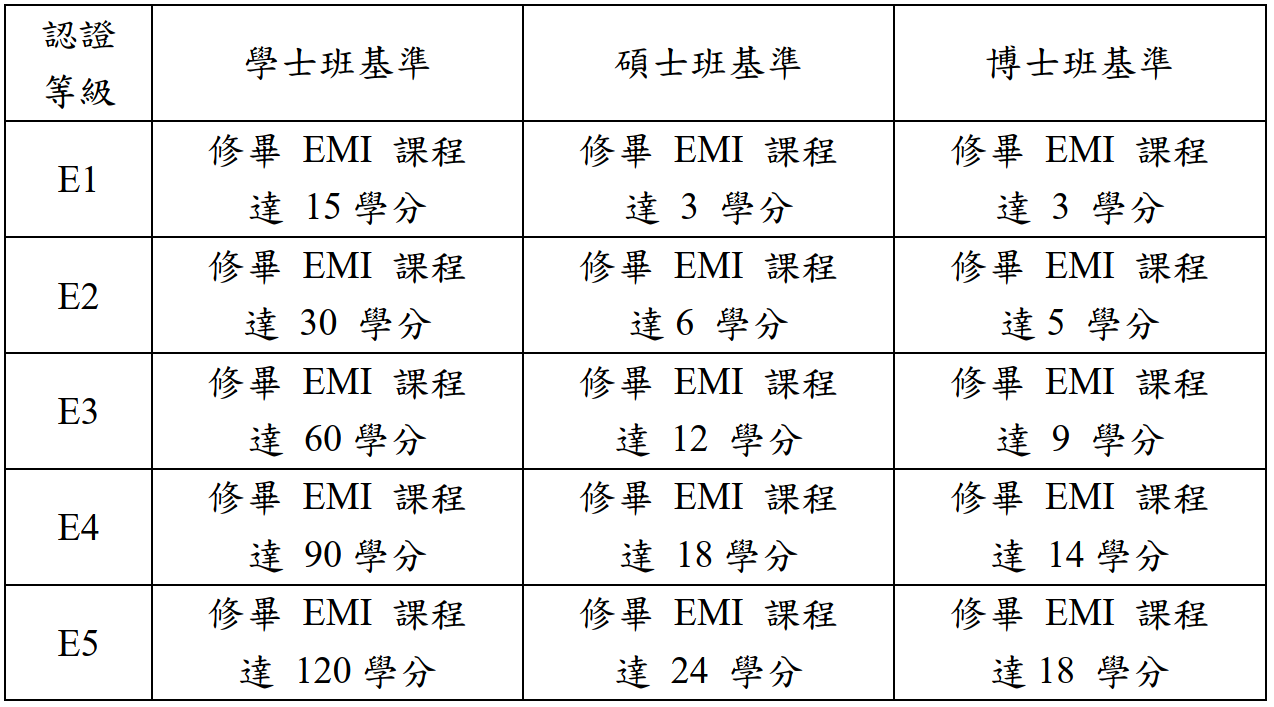 | 認證等級 | 學士班基準 | 碩士班基準 | 博士班基準 |
|---|---|---|---|
| E1 | 修畢EMI課程達15學分 | 修畢EMI課程達3學分 | 修畢EMI課程達3學分 |
| E2 | 修畢EMI課程達30學分 | 修畢EMI課程達6學分 | 修畢EMI課程達5學分 |
| E3 | 修畢EMI課程達60學分 | 修畢EMI課程達12學分 | 修畢EMI課程達9學分 |
| E4 | 修畢EMI課程達90學分 | 修畢EMI課程達18學分 | 修畢EMI課程達14學分 |
| E5 | 修畢EMI課程達120學分 | 修畢EMI課程達24學分 | 修畢EMI課程達18學分 |